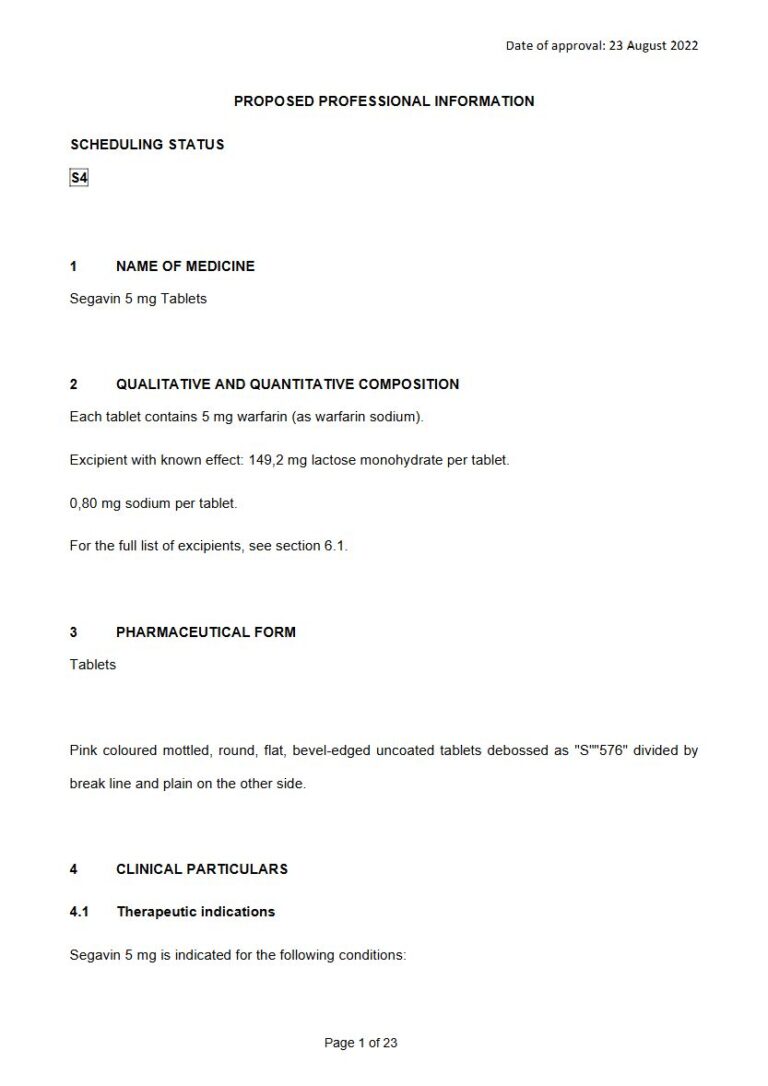 Date of approval: 23 August 2022

PROPOSED PROFESSIONAL INFORMATION

SCHEDULING STATUS

S4

1 NAME OF MEDICINE

Segavin 5 mg Tablets

2 QUALITATIVE AND QUANTITATIVE COMPOSITION

Each tablet contains 5 mg warfarin (as warfarin sodium).

Excipient with known effect: 149,2 mg lactose monohydrate per tablet.

0,80 mg sodium per tablet.

For the full list of excipients, see section 6.1.

3 PHARMACEUTICAL FORM

Tablets

Pink coloured mottled, round, flat, bevel-edged uncoated tablets debossed as "S""576" divided by break line and plain on the other side.

4 CLINICAL PARTICULARS

4.1 Therapeutic indications

Segavin 5 mg is indicated for the following conditions:

Page 1 of 23